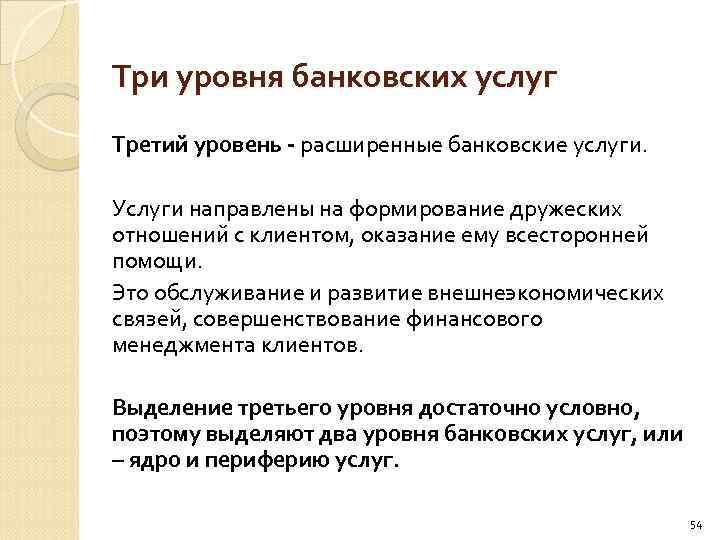 Три уровня банковских услуг

Третий уровень - расширенные банковские услуги.

Услуги направлены на формирование дружеских отношений с клиентом, оказание ему всесторонней помощи.

Это обслуживание и развитие внешнеэкономических связей, совершенствование финансового менеджмента клиентов.

Выделение третьего уровня достаточно условно, поэтому выделяют два уровня банковских услуг, или – ядро и периферию услуг.

54